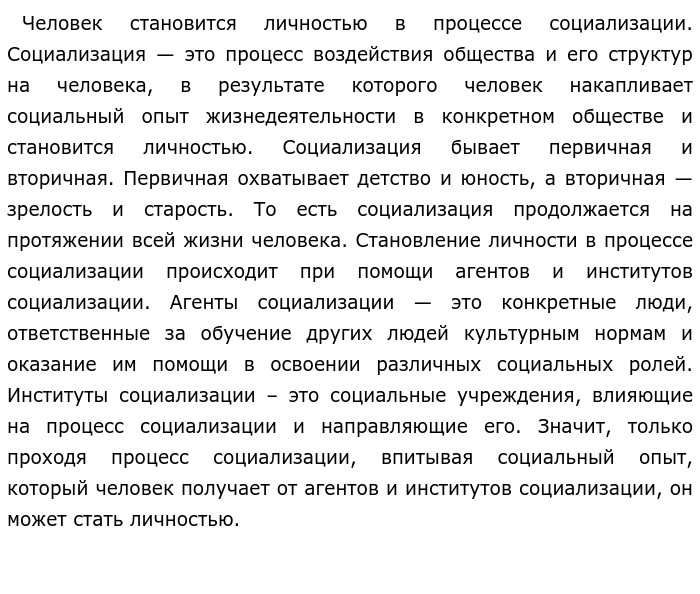 Человек становится личностью в процессе социализации. Социализация — это процесс воздействия общества и его структур на человека, в результате которого человек накапливает социальный опыт жизнедеятельности в конкретном обществе и становится личностью. Социализация бывает первичная и вторичная. Первичная охватывает детство и юность, а вторичная — зрелость и старость. То есть социализация продолжается на протяжении всей жизни человека. Становление личности в процессе социализации происходит при помощи агентов и институтов социализации. Агенты социализации — это конкретные люди, ответственные за обучение других людей культурным нормам и оказание им помощи в освоении различных социальных ролей. Институты социализации – это социальные учреждения, влияющие на процесс социализации и направляющие его. Значит, только проходя процесс социализации, впитывая социальный опыт, который человек получает от агентов и институтов социализации, он может стать личностью.